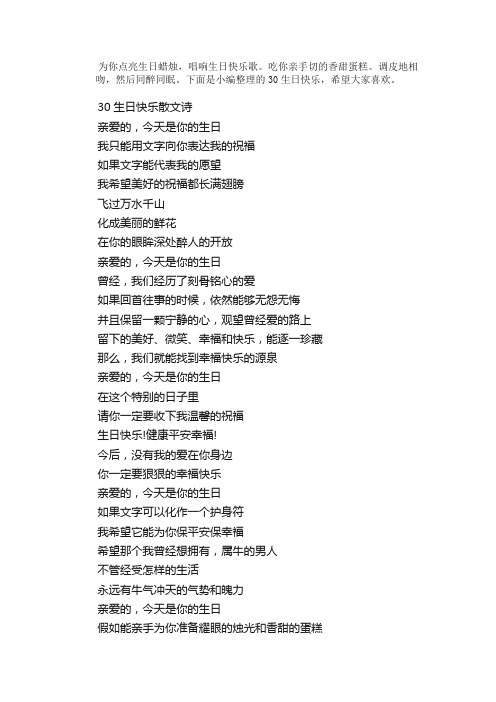 为你点亮生日蜡烛，唱响生日快乐歌。吃你亲手切的香甜蛋糕。调皮地相吻，然后同醉同眠。下面是小编整理的 30 生日快乐，希望大家喜欢。

30 生日快乐散文诗
亲爱的，今天是你的生日
我只能用文字向你表达我的祝福
如果文字能代表我的愿望
我希望美好的祝福都长满翅膀
飞过万水千山
化成美丽的鲜花
在你的眼眸深处醉人的开放
亲爱的，今天是你的生日
曾经，我们经历了刻骨铭心的爱
如果回首往事的时候，依然能够无怨无悔
并且保留一颗宁静的心，观望曾经爱的路上
留下的美好、微笑、幸福和快乐，能逐一珍藏
那么，我们就能找到幸福快乐的源泉
亲爱的，今天是你的生日
在这个特别的日子里
请你一定要收下我温馨的祝福
生日快乐!健康平安幸福!
今后，没有我的爱在你身边
你一定要狠狠的幸福快乐
亲爱的，今天是你的生日
如果文字可以化作一个护身符
我希望它能为你保平安保幸福
希望那个我曾经想拥有，属牛的男人
不管经受怎样的生活
永远有牛气冲天的气势和魄力
亲爱的，今天是你的生日
假如能亲手为你准备耀眼的烛光和香甜的蛋糕